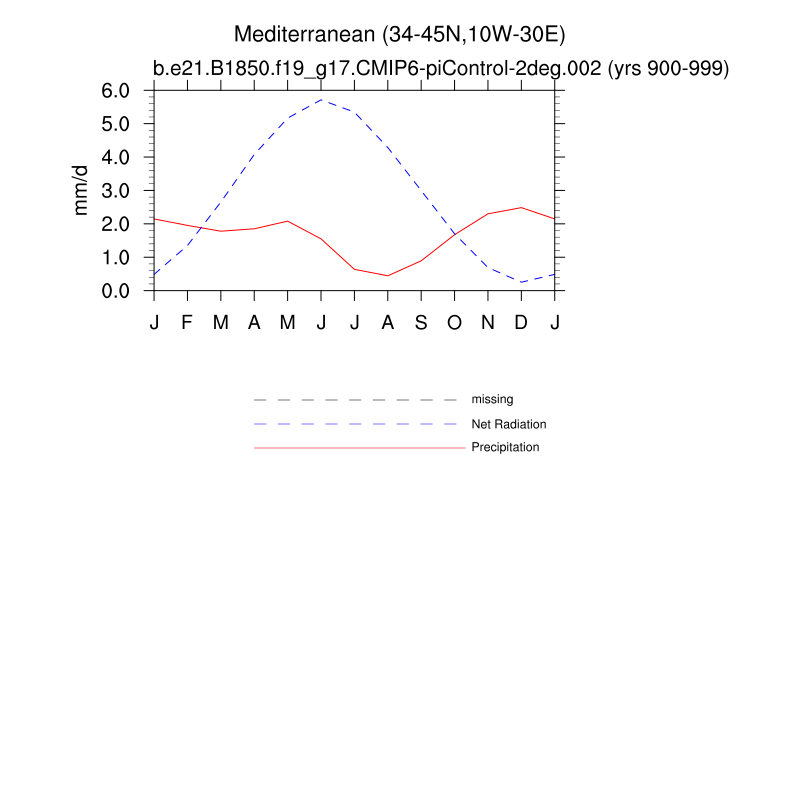 Mediterranean (34-45N,10W-30E)
b.e21.B1850.f19_g17.CMIP6-piControl-2deg.002 (yrs 900-999)

mm/d

6.0
5.0
4.0
3.0
2.0
1.0
0.0

J F M A M J J A S O N D J

missing
Net Radiation
Precipitation